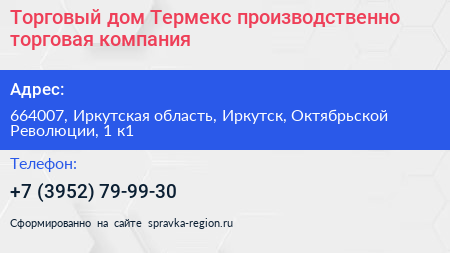 Торговый дом Термекс производственно торговая компания

Адрес:

664007, Иркутская область, Иркутск, Октябрьской Революции, 1 к1

Телефон:

+7 (3952) 79-99-30

Сформированно на сайте spravka-region.ru